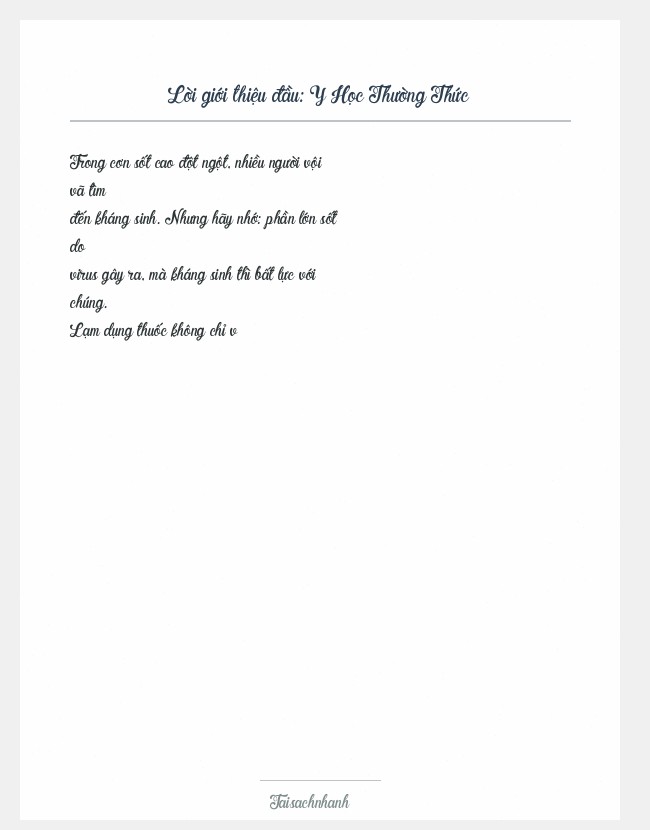 Lời giới thiệu đầu: Y Học Thường Thức

Trong cơn sốt cao đột ngột, nhiều người vội vã tìm đến kháng sinh. Nhưng hãy nhớ: phần lớn sốt do virus gây ra, mà kháng sinh thì bất lực với chúng.
Lạm dụng thuốc không chỉ v

Taisachnhanh